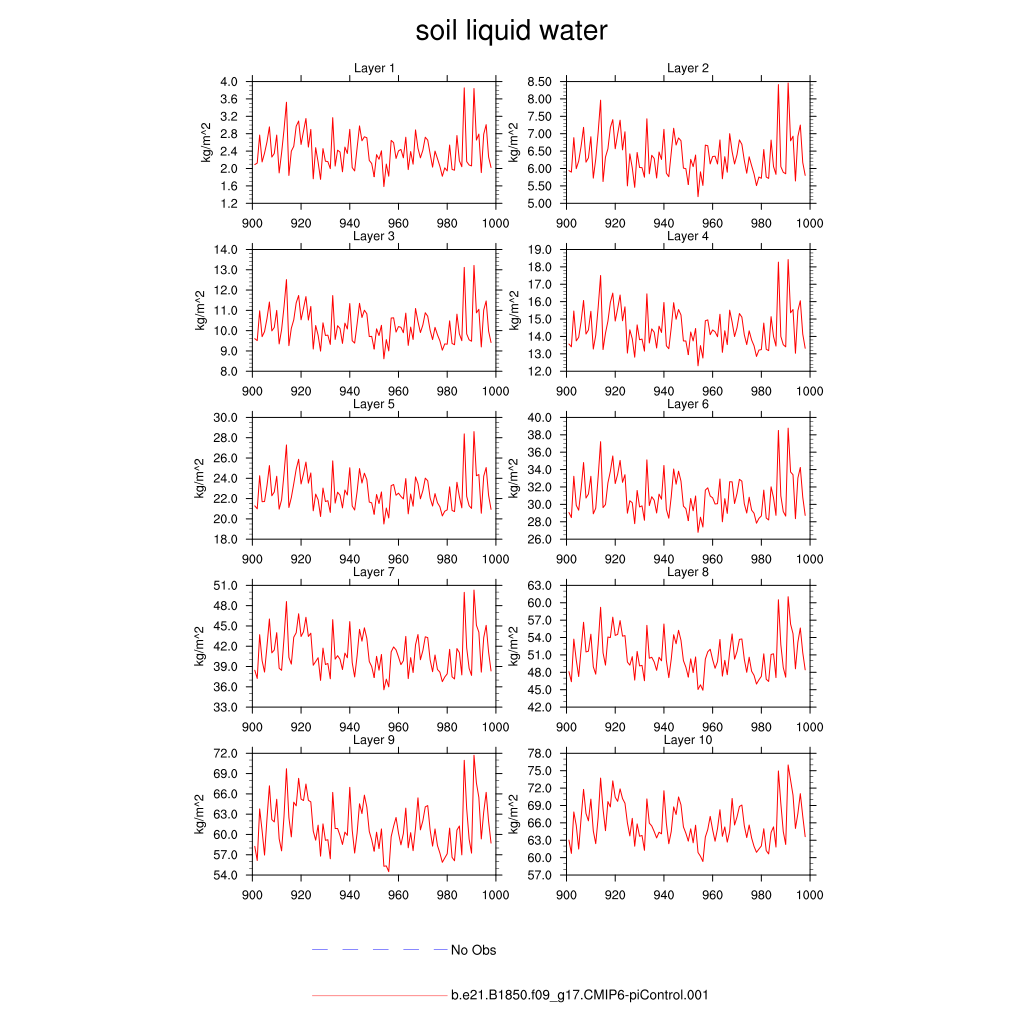 soil liquid water

Layer 1
kg/m^2
4.0
3.6
3.2
2.8
2.4
2.0
1.6
1.2
900 920 940 960 980 1000

Layer 2
kg/m^2
8.50
8.00
7.50
7.00
6.50
6.00
5.50
5.00
900 920 940 960 980 1000

Layer 3
kg/m^2
14.0
13.0
12.0
11.0
10.0
9.0
8.0
900 920 940 960 980 1000

Layer 4
kg/m^2
19.0
18.0
17.0
16.0
15.0
14.0
13.0
12.0
900 920 940 960 980 1000

Layer 5
kg/m^2
30.0
28.0
26.0
24.0
22.0
20.0
18.0
900 920 940 960 980 1000

Layer 6
kg/m^2
40.0
38.0
36.0
34.0
32.0
30.0
28.0
26.0
900 920 940 960 980 1000

Layer 7
kg/m^2
51.0
48.0
45.0
42.0
39.0
36.0
33.0
900 920 940 960 980 1000

Layer 8
kg/m^2
63.0
60.0
57.0
54.0
51.0
48.0
45.0
42.0
900 920 940 960 980 1000

Layer 9
kg/m^2
72.0
69.0
66.0
63.0
60.0
57.0
54.0
900 920 940 960 980 1000

Layer 10
kg/m^2
78.0
75.0
72.0
69.0
66.0
63.0
60.0
57.0
900 920 940 960 980 1000

No Obs

b.e21.B1850.f09_g17.CMIP6-piControl.001